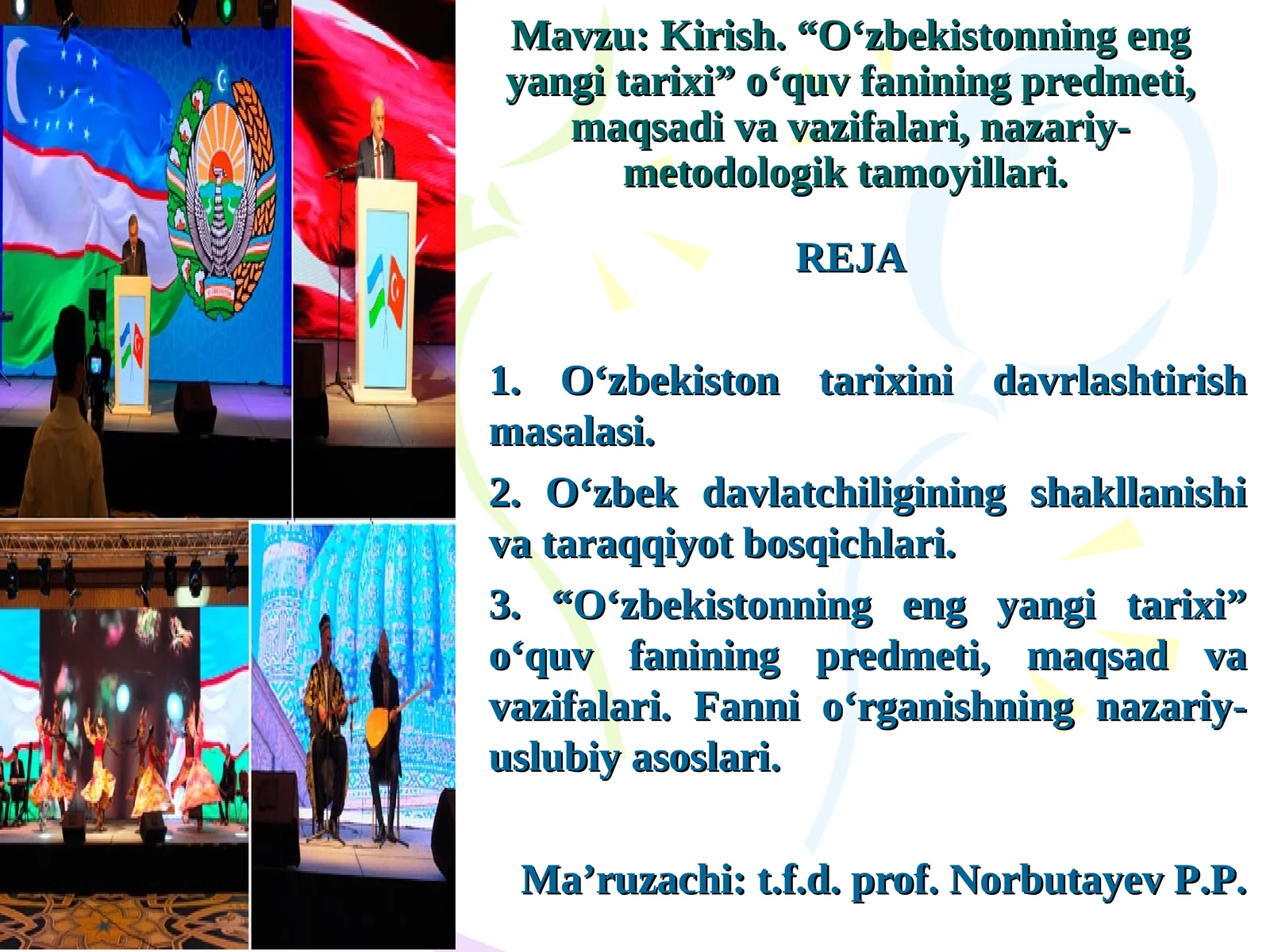 Mavzu: Kirish. “O‘zbekistonning eng yangi tarixi” o‘quv fanining predmeti, maqsadi va vazifalari, nazariy-metodologik tamoyillari.

REJA

1. O‘zbekiston tarixini davrlashtirish masalasi.

2. O‘zbek davlatchiligining shakllanishi va taraqqiyot bosqichlari.

3. “O‘zbekistonning eng yangi tarixi” o‘quv fanining predmeti, maqsad va vazifalari. Fanni o‘rganishning nazariy-uslubiy asoslari.

Ma’ruzachi: t.f.d. prof. Norbutayev P.P.